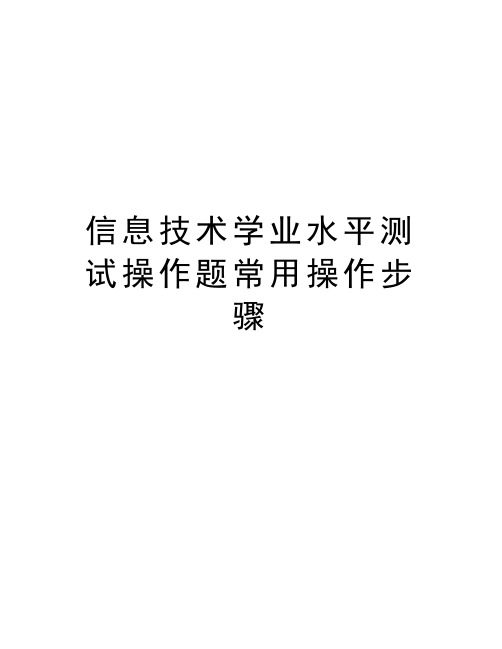 信息技术学业水平测试操作题常用操作步骤